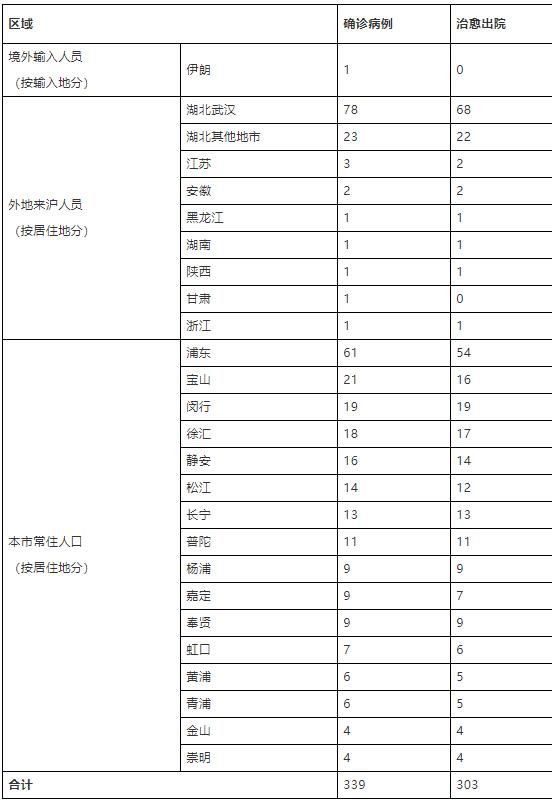 | 区域 | | 确诊病例 | 治愈出院 |
|---|---|---|---|
| 境外输入人员（按输入地分） | 伊朗 | 1 | 0 |
| 外地来沪人员（按居住地分） | 湖北武汉 | 78 | 68 |
| | 湖北其他地市 | 23 | 22 |
| | 江苏 | 3 | 2 |
| | 安徽 | 2 | 2 |
| | 黑龙江 | 1 | 1 |
| | 湖南 | 1 | 1 |
| | 陕西 | 1 | 1 |
| | 甘肃 | 1 | 0 |
| | 浙江 | 1 | 1 |
| 本市常住人口（按居住地分） | 浦东 | 61 | 54 |
| | 宝山 | 21 | 16 |
| | 闵行 | 19 | 19 |
| | 徐汇 | 18 | 17 |
| | 静安 | 16 | 14 |
| | 松江 | 14 | 12 |
| | 长宁 | 13 | 13 |
| | 普陀 | 11 | 11 |
| | 杨浦 | 9 | 9 |
| | 嘉定 | 9 | 7 |
| | 奉贤 | 9 | 9 |
| | 虹口 | 7 | 6 |
| | 黄浦 | 6 | 5 |
| | 青浦 | 6 | 5 |
| | 金山 | 4 | 4 |
| | 崇明 | 4 | 4 |
| 合计 | | 339 | 303 |